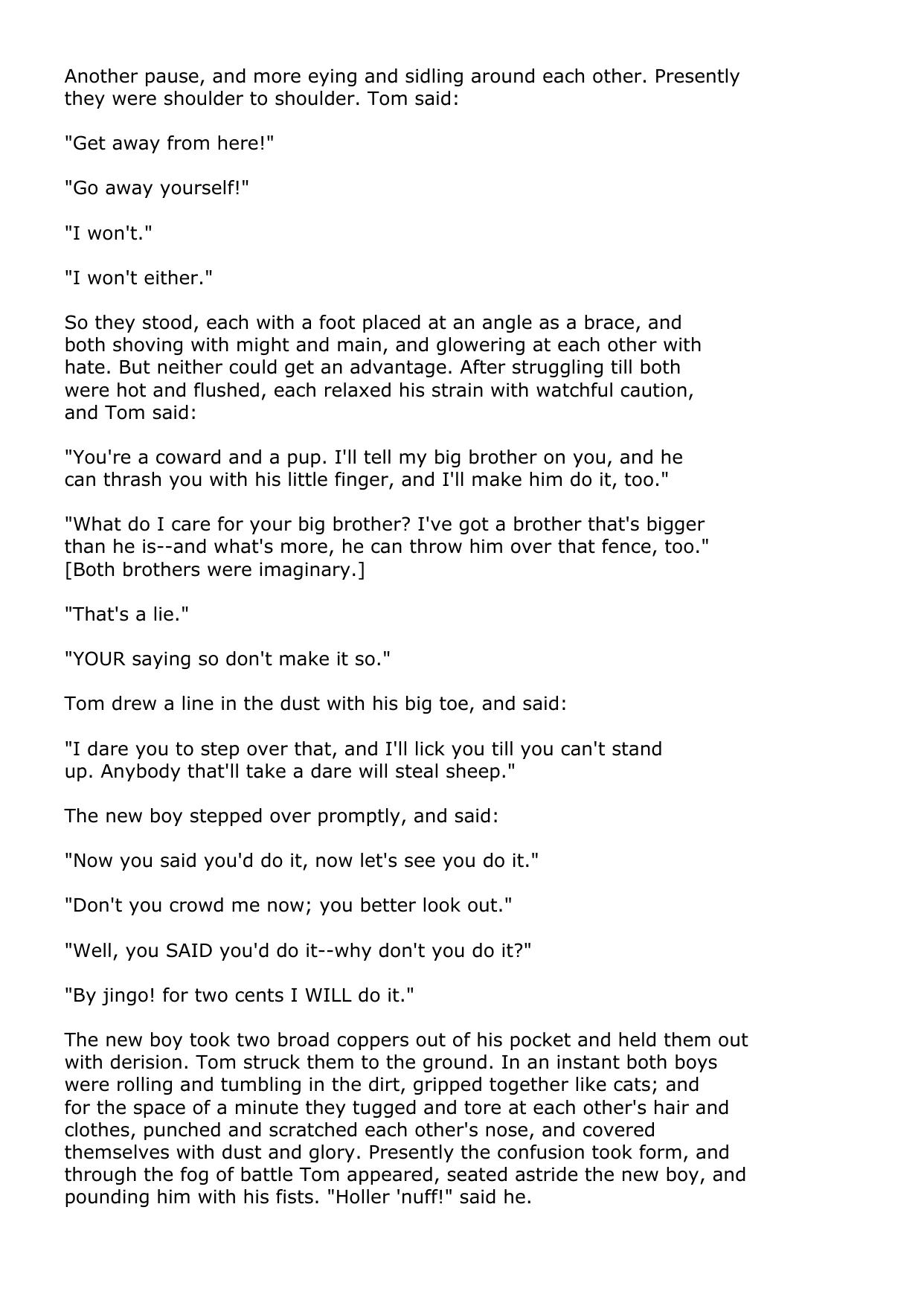 Another pause, and more eying and sidling around each other. Presently they were shoulder to shoulder. Tom said:

"Get away from here!"

"Go away yourself!"

"I won't."

"I won't either."

So they stood, each with a foot placed at an angle as a brace, and both shoving with might and main, and glowering at each other with hate. But neither could get an advantage. After struggling till both were hot and flushed, each relaxed his strain with watchful caution, and Tom said:

"You're a coward and a pup. I'll tell my big brother on you, and he can thrash you with his little finger, and I'll make him do it, too."

"What do I care for your big brother? I've got a brother that's bigger than he is--and what's more, he can throw him over that fence, too." [Both brothers were imaginary.]

"That's a lie."

"YOUR saying so don't make it so."

Tom drew a line in the dust with his big toe, and said:

"I dare you to step over that, and I'll lick you till you can't stand up. Anybody that'll take a dare will steal sheep."

The new boy stepped over promptly, and said:

"Now you said you'd do it, now let's see you do it."

"Don't you crowd me now; you better look out."

"Well, you SAID you'd do it--why don't you do it?"

"By jingo! for two cents I WILL do it."

The new boy took two broad coppers out of his pocket and held them out with derision. Tom struck them to the ground. In an instant both boys were rolling and tumbling in the dirt, gripped together like cats; and for the space of a minute they tugged and tore at each other's hair and clothes, punched and scratched each other's nose, and covered themselves with dust and glory. Presently the confusion took form, and through the fog of battle Tom appeared, seated astride the new boy, and pounding him with his fists. "Holler 'nuff!" said he.